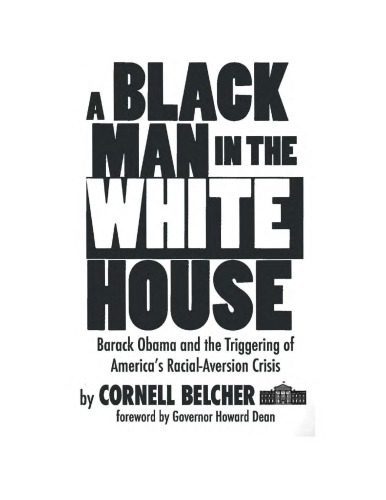 A BLACK MAN IN THE WHITE HOUSE

Barack Obama and the Triggering of America's Racial-Aversion Crisis

by CORNELL BELCHER

foreword by Governor Howard Dean